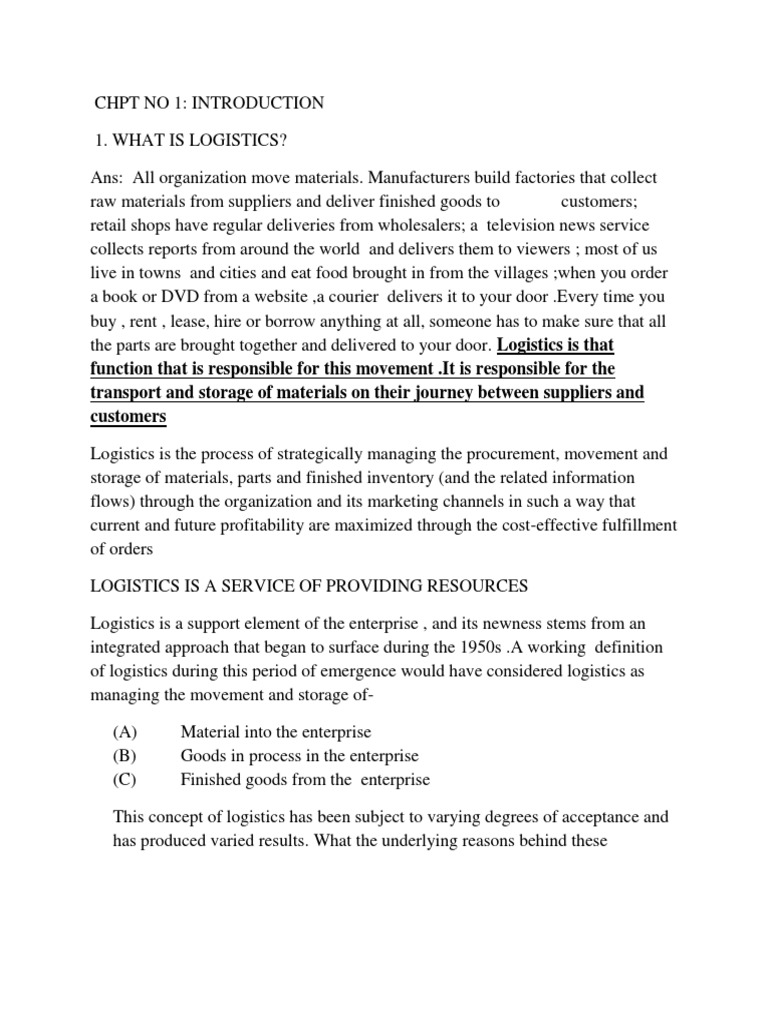 CHPT NO 1: INTRODUCTION

1. WHAT IS LOGISTICS?

Ans: All organization move materials. Manufacturers build factories that collect raw materials from suppliers and deliver finished goods to customers; retail shops have regular deliveries from wholesalers; a television news service collects reports from around the world and delivers them to viewers ; most of us live in towns and cities and eat food brought in from the villages ;when you order a book or DVD from a website ,a courier delivers it to your door .Every time you buy , rent , lease, hire or borrow anything at all, someone has to make sure that all the parts are brought together and delivered to your door. Logistics is that function that is responsible for this movement .It is responsible for the transport and storage of materials on their journey between suppliers and customers

Logistics is the process of strategically managing the procurement, movement and storage of materials, parts and finished inventory (and the related information flows) through the organization and its marketing channels in such a way that current and future profitability are maximized through the cost-effective fulfillment of orders

LOGISTICS IS A SERVICE OF PROVIDING RESOURCES

Logistics is a support element of the enterprise , and its newness stems from an integrated approach that began to surface during the 1950s .A working definition of logistics during this period of emergence would have considered logistics as managing the movement and storage of-

(A) Material into the enterprise
(B) Goods in process in the enterprise
(C) Finished goods from the enterprise

This concept of logistics has been subject to varying degrees of acceptance and has produced varied results. What the underlying reasons behind these